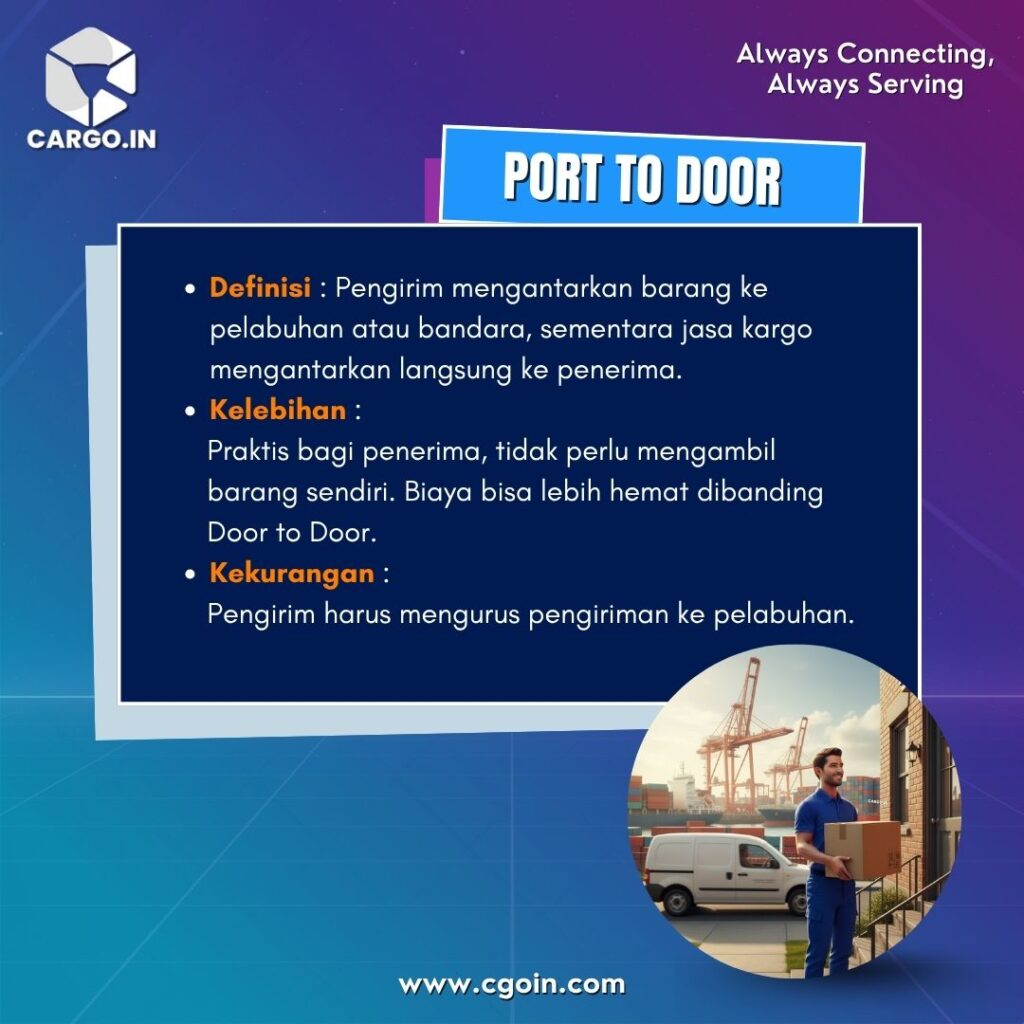 CARGO.IN

Always Connecting,
Always Serving

PORT TO DOOR

• Definisi : Pengirim mengantarkan barang ke pelabuhan atau bandara, sementara jasa kargo mengantarkan langsung ke penerima.
• Kelebihan :
Praktis bagi penerima, tidak perlu mengambil barang sendiri. Biaya bisa lebih hemat dibanding Door to Door.
• Kekurangan :
Pengirim harus mengurus pengiriman ke pelabuhan.

www.cgoin.com